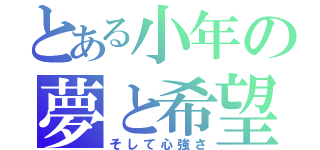 とある小年の
夢と希望
そして心強さ